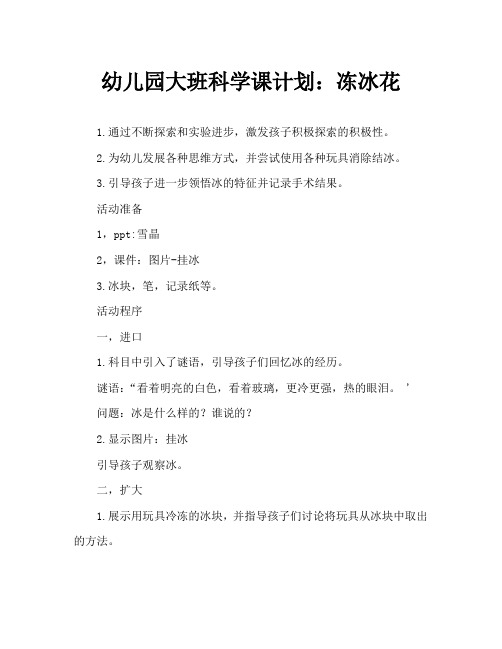 幼儿园大班科学课计划：冻冰花

1.通过不断探索和实验进步，激发孩子积极探索的积极性。

2.为幼儿发展各种思维方式，并尝试使用各种玩具消除结冰。

3.引导孩子进一步领悟冰的特征并记录手术结果。

活动准备

1，ppt:雪晶

2，课件：图片-挂冰

3.冰块，笔，记录纸等。

活动程序

一，进口

1.科目中引入了谜语，引导孩子们回忆冰的经历。

谜语：“看着明亮的白色，看着玻璃，更冷更强，热的眼泪。’

问题：冰是什么样的？谁说的？

2.显示图片：挂冰

引导孩子观察冰。

二，扩大

1.展示用玩具冷冻的冰块，并指导孩子们讨论将玩具从冰块中取出的方法。